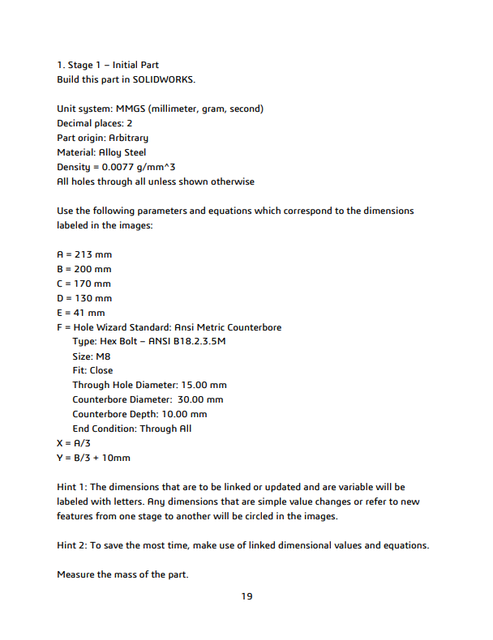 1. Stage 1 – Initial Part
Build this part in SOLIDWORKS.

Unit system: MMGS (millimeter, gram, second)
Decimal places: 2
Part origin: Arbitrary
Material: Alloy Steel
Density = 0.0077 g/mm^3
All holes through all unless shown otherwise

Use the following parameters and equations which correspond to the dimensions labeled in the images:

A = 213 mm
B = 200 mm
C = 170 mm
D = 130 mm
E = 41 mm
F = Hole Wizard Standard: Ansi Metric Counterbore
Type: Hex Bolt – ANSI B18.2.3.5M
Size: M8
Fit: Close
Through Hole Diameter: 15.00 mm
Counterbore Diameter: 30.00 mm
Counterbore Depth: 10.00 mm
End Condition: Through All
X = A/3
Y = B/3 + 10mm

Hint 1: The dimensions that are to be linked or updated and are variable will be labeled with letters. Any dimensions that are simple value changes or refer to new features from one stage to another will be circled in the images.

Hint 2: To save the most time, make use of linked dimensional values and equations.

Measure the mass of the part.

19